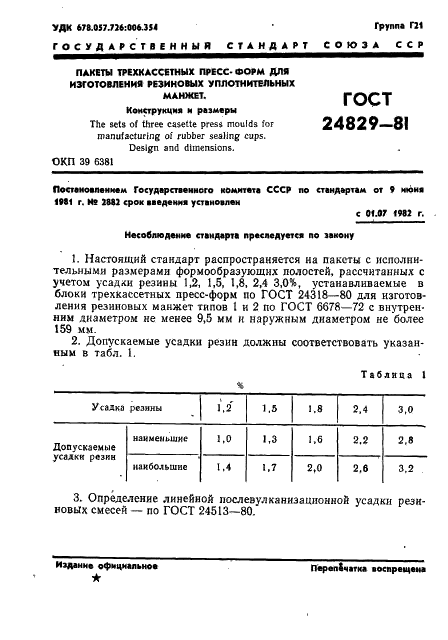 УДК 678.057.726:006.354

Группа Г21

ГОСУДАРСТВЕННЫЙ СТАНДАРТ СОЮЗА ССР

ПАКЕТЫ ТРЕХКАССЕТНЫХ ПРЕСС-ФОРМ ДЛЯ ИЗГОТОВЛЕНИЯ РЕЗИНОВЫХ УПЛОТНИТЕЛЬНЫХ МАНЖЕТ.
Конструкция и размеры
The sets of three casette press moulds for manufacturing of rubber sealing cups.
Design and dimensions.

ГОСТ 24829—81

ОКП 39 6381

Постановлением Государственного комитета СССР по стандартам от 9 июня 1981 г. № 2882 срок введения установлен

с 01.07 1982 г.

Несоблюдение стандарта преследуется по закону

1. Настоящий стандарт распространяется на пакеты с исполнительными размерами формообразующих полостей, рассчитанных с учетом усадки резины 1,2, 1,5, 1,8, 2,4 3,0%, устанавливаемые в блоки трехкассетных пресс-форм по ГОСТ 24318—80 для изготовления резиновых манжет типов 1 и 2 по ГОСТ 6678—72 с внутренним диаметром не менее 9,5 мм и наружным диаметром не более 159 мм.

2. Допускаемые усадки резин должны соответствовать указанным в табл. 1.

Таблица 1

%

| Усадка резины | | 1,2 | 1,5 | 1,8 | 2,4 | 3,0 |
|---|---|---|---|---|---|---|
| Допускаемые усадки резин | наименьшие | 1,0 | 1,3 | 1,6 | 2,2 | 2,8 |
| | наибольшие | 1,4 | 1,7 | 2,0 | 2,6 | 3,2 |

3. Определение линейной послевулканизационной усадки резиновых смесей — по ГОСТ 24513—80.

Издание официальное

★

Перепечатка воспрещена